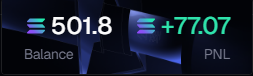 501.8

Balance

+77.07

PNL